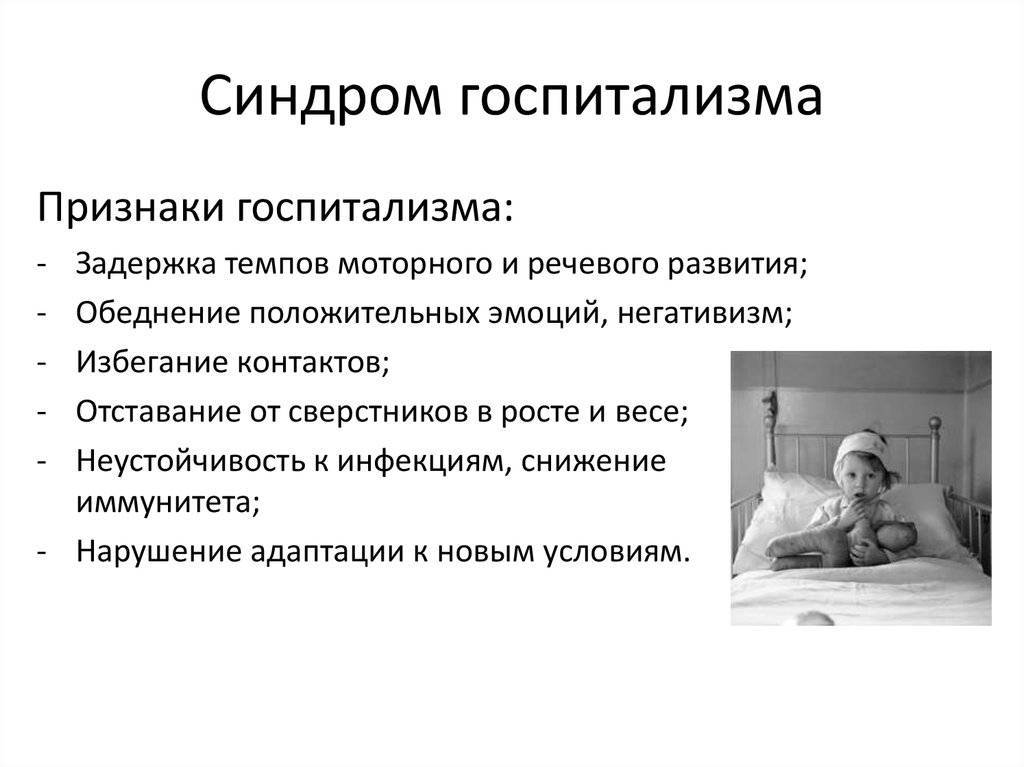 Синдром госпитализма

Признаки госпитализма:
- Задержка темпов моторного и речевого развития;
- Обеднение положительных эмоций, негативизм;
- Избегание контактов;
- Отставание от сверстников в росте и весе;
- Неустойчивость к инфекциям, снижение иммунитета;
- Нарушение адаптации к новым условиям.